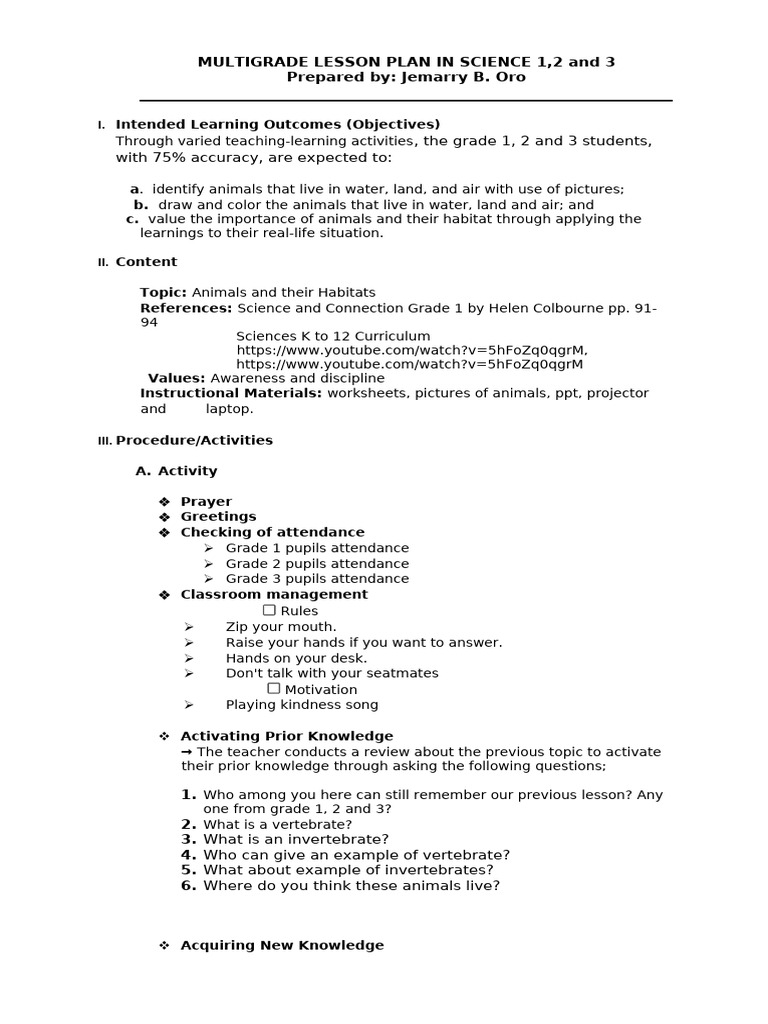 MULTIGRADE LESSON PLAN IN SCIENCE 1,2 and 3
Prepared by: Jemarry B. Oro

I. Intended Learning Outcomes (Objectives)
Through varied teaching-learning activities, the grade 1, 2 and 3 students, with 75% accuracy, are expected to:

a. identify animals that live in water, land, and air with use of pictures;
b. draw and color the animals that live in water, land and air; and
c. value the importance of animals and their habitat through applying the learnings to their real-life situation.

II. Content

Topic: Animals and their Habitats
References: Science and Connection Grade 1 by Helen Colbourne pp. 91-94
Sciences K to 12 Curriculum
https://www.youtube.com/watch?v=5hFoZq0qgrM,
https://www.youtube.com/watch?v=5hFoZq0qgrM
Values: Awareness and discipline
Instructional Materials: worksheets, pictures of animals, ppt, projector and laptop.

III. Procedure/Activities

A. Activity

❖ Prayer
❖ Greetings
❖ Checking of attendance
➢ Grade 1 pupils attendance
➢ Grade 2 pupils attendance
➢ Grade 3 pupils attendance
❖ Classroom management
☐ Rules
➢ Zip your mouth.
➢ Raise your hands if you want to answer.
➢ Hands on your desk.
➢ Don't talk with your seatmates
☐ Motivation
➢ Playing kindness song

❖ Activating Prior Knowledge
➞ The teacher conducts a review about the previous topic to activate their prior knowledge through asking the following questions;

1. Who among you here can still remember our previous lesson? Any one from grade 1, 2 and 3?
2. What is a vertebrate?
3. What is an invertebrate?
4. Who can give an example of vertebrate?
5. What about example of invertebrates?
6. Where do you think these animals live?

❖ Acquiring New Knowledge